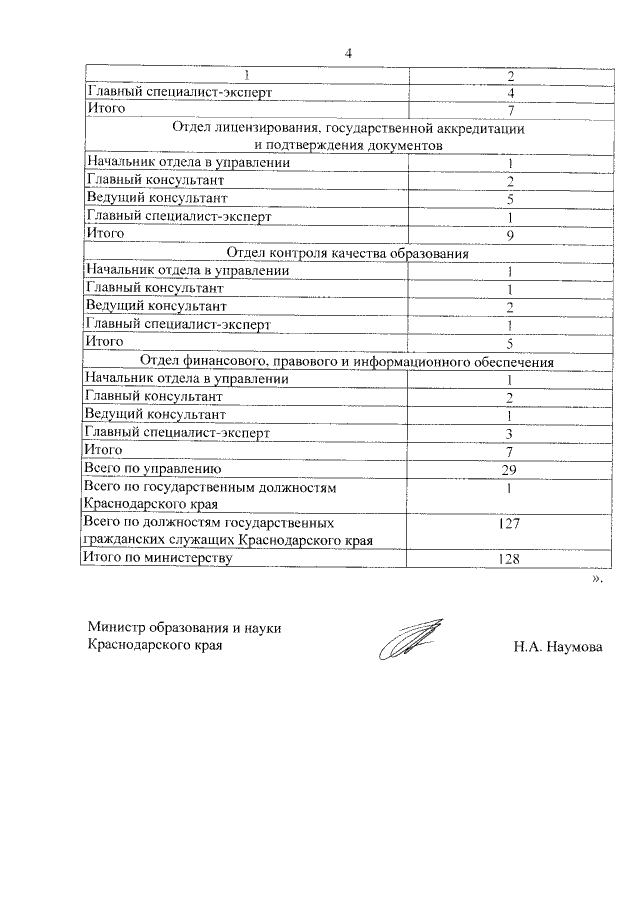 4

| 1 | 2 |
|---|---|
| Главный специалист-эксперт | 4 |
| Итого | 7 |
| Отдел лицензирования, государственной аккредитации и подтверждения документов | |
| Начальник отдела в управлении | 1 |
| Главный консультант | 2 |
| Ведущий консультант | 5 |
| Главный специалист-эксперт | 1 |
| Итого | 9 |
| Отдел контроля качества образования | |
| Начальник отдела в управлении | 1 |
| Главный консультант | 1 |
| Ведущий консультант | 2 |
| Главный специалист-эксперт | 1 |
| Итого | 5 |
| Отдел финансового, правового и информационного обеспечения | |
| Начальник отдела в управлении | 1 |
| Главный консультант | 2 |
| Ведущий консультант | 1 |
| Главный специалист-эксперт | 3 |
| Итого | 7 |
| Всего по управлению | 29 |
| Всего по государственным должностям Краснодарского края | 1 |
| Всего по должностям государственных гражданских служащих Краснодарского края | 127 |
| Итого по министерству | 128 |

».

Министр образования и науки Краснодарского края

Н.А. Наумова